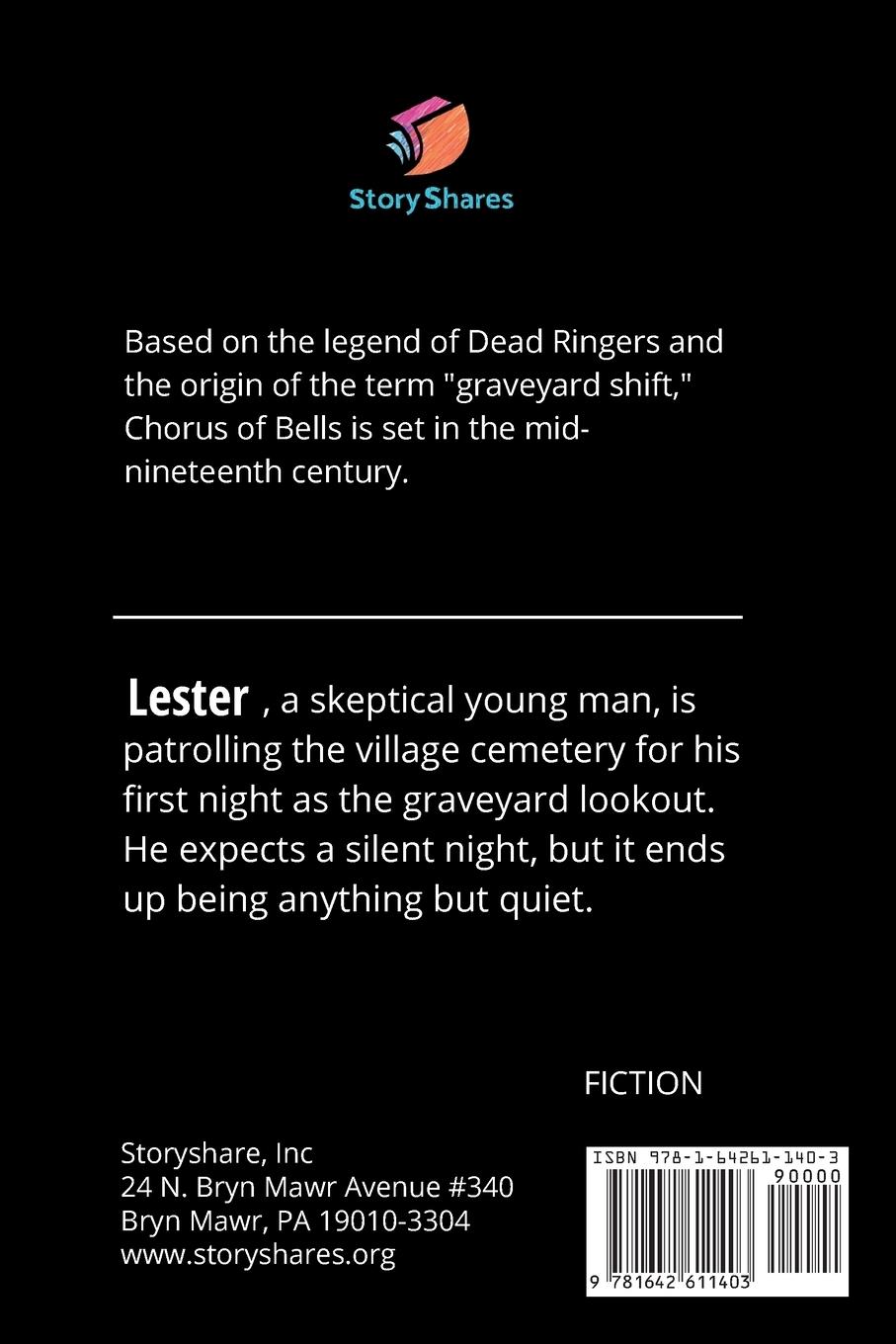 Story Shares

Based on the legend of Dead Ringers and the origin of the term "graveyard shift," Chorus of Bells is set in the mid-nineteenth century.

Lester , a skeptical young man, is patrolling the village cemetery for his first night as the graveyard lookout. He expects a silent night, but it ends up being anything but quiet.

FICTION

Storyshare, Inc
24 N. Bryn Mawr Avenue #340
Bryn Mawr, PA 19010-3304
www.storyshares.org

ISBN 978-1-64261-140-3
90000
9 781642 611403